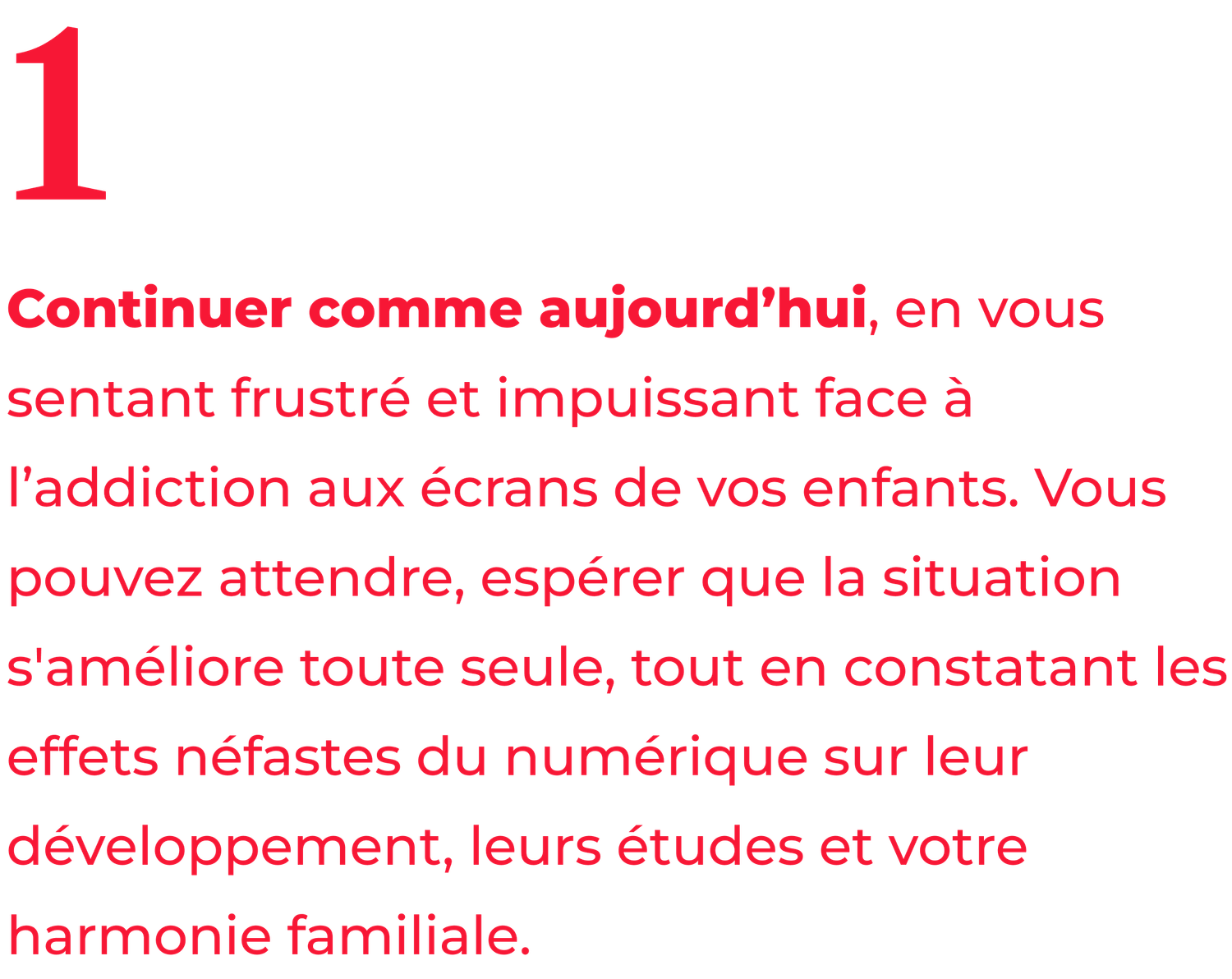 1

Continuer comme aujourd'hui, en vous sentant frustré et impuissant face à l'addiction aux écrans de vos enfants. Vous pouvez attendre, espérer que la situation s'améliore toute seule, tout en constatant les effets néfastes du numérique sur leur développement, leurs études et votre harmonie familiale.